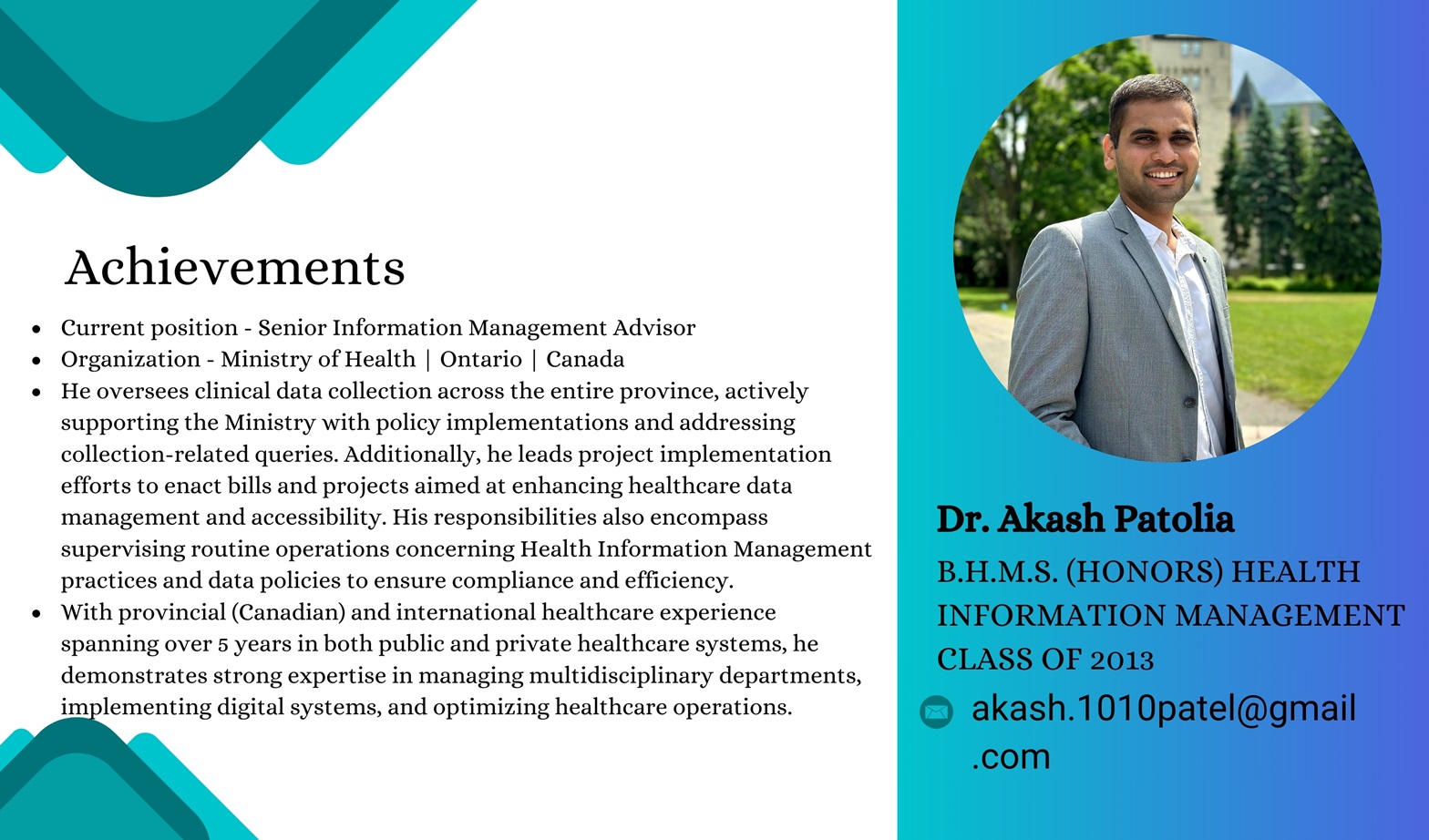 Achievements

• Current position - Senior Information Management Advisor
• Organization - Ministry of Health | Ontario | Canada
• He oversees clinical data collection across the entire province, actively supporting the Ministry with policy implementations and addressing collection-related queries. Additionally, he leads project implementation efforts to enact bills and projects aimed at enhancing healthcare data management and accessibility. His responsibilities also encompass supervising routine operations concerning Health Information Management practices and data policies to ensure compliance and efficiency.
• With provincial (Canadian) and international healthcare experience spanning over 5 years in both public and private healthcare systems, he demonstrates strong expertise in managing multidisciplinary departments, implementing digital systems, and optimizing healthcare operations.

Dr. Akash Patolia

B.H.M.S. (HONORS) HEALTH INFORMATION MANAGEMENT CLASS OF 2013

akash.1010patel@gmail.com